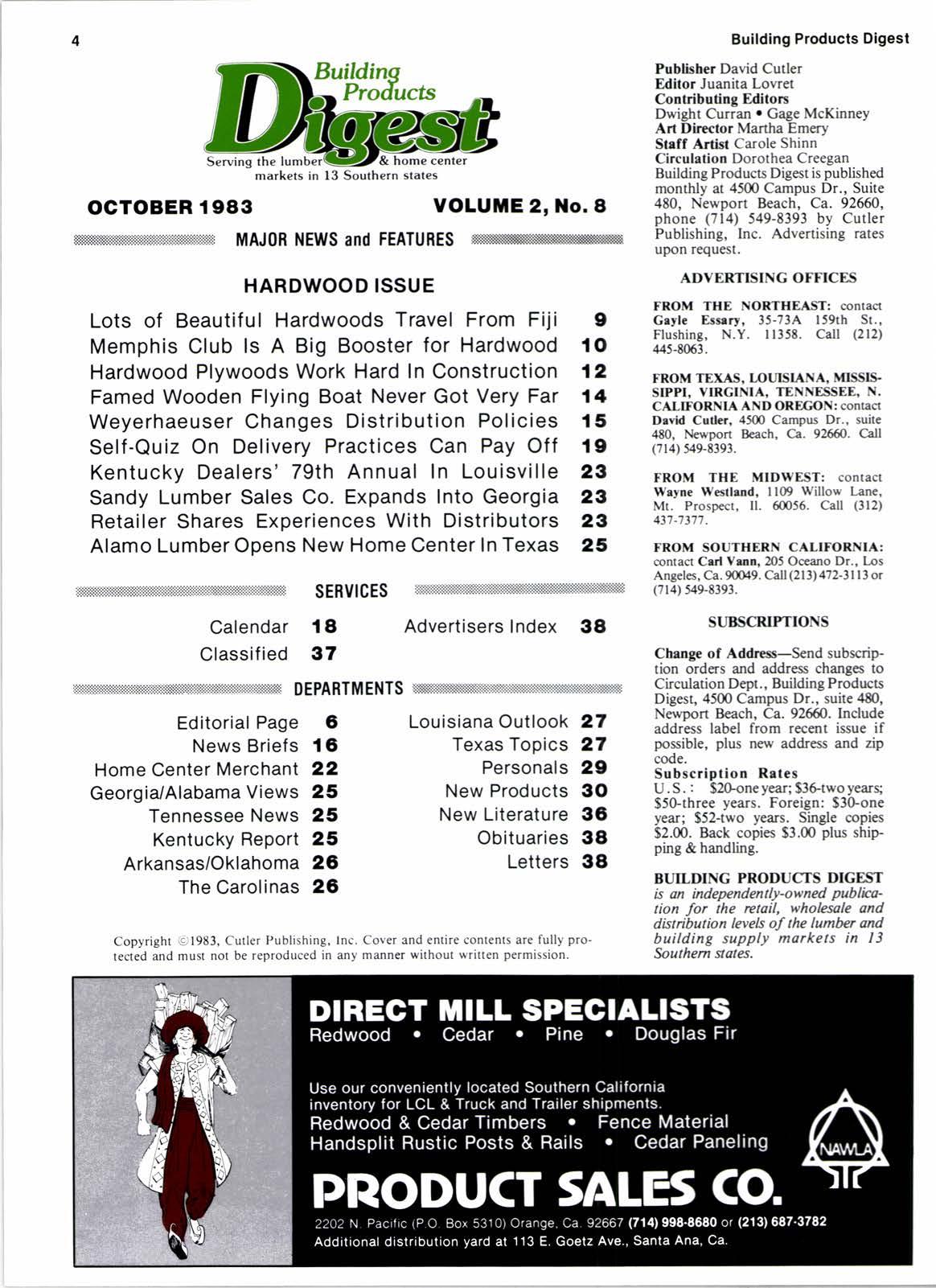 4

Building Products Digest

Building Products Digest
Serving the lumber & home center markets in 13 Southern states

OCTOBER 1983

VOLUME 2, No. 8

MAJOR NEWS and FEATURES

HARDWOOD ISSUE

Lots of Beautiful Hardwoods Travel From Fiji 9
Memphis Club Is A Big Booster for Hardwood 10
Hardwood Plywoods Work Hard In Construction 12
Famed Wooden Flying Boat Never Got Very Far 14
Weyerhaeuser Changes Distribution Policies 15
Self-Quiz On Delivery Practices Can Pay Off 19
Kentucky Dealers' 79th Annual In Louisville 23
Sandy Lumber Sales Co. Expands Into Georgia 23
Retailer Shares Experiences With Distributors 23
Alamo Lumber Opens New Home Center In Texas 25

SERVICES

Calendar 18
Classified 37
Advertisers Index 38

DEPARTMENTS

Editorial Page 6
News Briefs 16
Home Center Merchant 22
Georgia/Alabama Views 25
Tennessee News 25
Kentucky Report 25
Arkansas/Oklahoma 26
The Carolinas 26
Louisiana Outlook 27
Texas Topics 27
Personals 29
New Products 30
New Literature 36
Obituaries 38
Letters 38

Copyright ©1983, Cutler Publishing, Inc. Cover and entire contents are fully protected and must not be reproduced in any manner without written permission.

Publisher David Cutler
Editor Juanita Lovret
Contributing Editors
Dwight Curran • Gage McKinney
Art Director Martha Emery
Staff Artist Carole Shinn
Circulation Dorothea Creegan
Building Products Digest is published monthly at 4500 Campus Dr., Suite 480, Newport Beach, Ca. 92660, phone (714) 549-8393 by Cutler Publishing, Inc. Advertising rates upon request.

ADVERTISING OFFICES

FROM THE NORTHEAST: contact Gayle Essary, 35-73A 159th St., Flushing, N.Y. 11358. Call (212) 445-8063.

FROM TEXAS, LOUISIANA, MISSISSIPPI, VIRGINIA, TENNESSEE, N. CALIFORNIA AND OREGON: contact David Cutler, 4500 Campus Dr., suite 480, Newport Beach, Ca. 92660. Call (714) 549-8393.

FROM THE MIDWEST: contact Wayne Westland, 1109 Willow Lane, Mt. Prospect, Il. 60056. Call (312) 437-7377.

FROM SOUTHERN CALIFORNIA: contact Carl Vann, 205 Oceano Dr., Los Angeles, Ca. 90049. Call (213) 472-3113 or (714) 549-8393.

SUBSCRIPTIONS

Change of Address—Send subscription orders and address changes to Circulation Dept., Building Products Digest, 4500 Campus Dr., suite 480, Newport Beach, Ca. 92660. Include address label from recent issue if possible, plus new address and zip code.
Subscription Rates
U.S.: $20-one year; $36-two years; $50-three years. Foreign: $30-one year; $52-two years. Single copies $2.00. Back copies $3.00 plus shipping & handling.

BUILDING PRODUCTS DIGEST is an independently-owned publication for the retail, wholesale and distribution levels of the lumber and building supply markets in 13 Southern states.

DIRECT MILL SPECIALISTS
Redwood • Cedar • Pine • Douglas Fir

Use our conveniently located Southern California inventory for LCL & Truck and Trailer shipments.
Redwood & Cedar Timbers • Fence Material
Handsplit Rustic Posts & Rails • Cedar Paneling

NAWLA

PRODUCT SALES CO.
2202 N. Pacific (P.O. Box 5310) Orange, Ca. 92667 (714) 998-8680 or (213) 687-3782
Additional distribution yard at 113 E. Goetz Ave., Santa Ana, Ca.